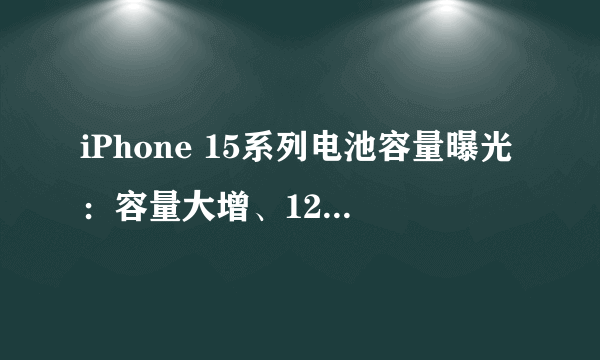 iPhone 15系列电池容量曝光：容量大增、12...